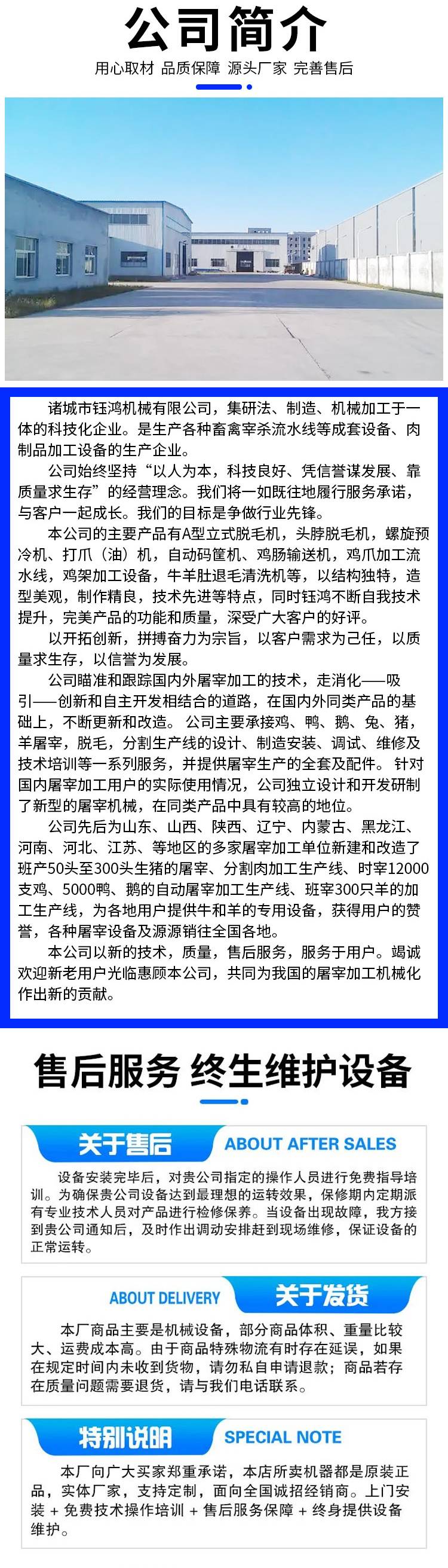 公司简介

用心取材 品质保障 源头厂家 完善售后

诸城市钰鸿机械有限公司，集研法、制造、机械加工于一体的科技化企业。是生产各种畜禽宰杀流水线等成套设备、肉制品加工设备的生产企业。

公司始终坚持“以人为本，科技良好、凭信誉谋发展、靠质量求生存”的经营理念。我们将一如既往地履行服务承诺，与客户一起成长。我们的目标是争做行业先锋。

本公司的主要产品有A型立式脱毛机，头脖脱毛机，螺旋预冷机、打爪（油）机，自动码筐机、鸡肠输送机，鸡爪加工流水线，鸡架加工设备，牛羊肚退毛清洗机等，以结构独特，造型美观，制作精良，技术先进等特点，同时钰鸿不断自我技术提升，完美产品的功能和质量，深受广大客户的好评。

以开拓创新，拼搏奋力为宗旨，以客户需求为己任，以质量求生存，以信誉为发展。

公司瞄准和跟踪国内外屠宰加工的技术，走消化——吸引——创新和自主开发相结合的道路，在国内外同类产品的基础上，不断更新和改造。公司主要承接鸡、鸭、鹅、兔、猪，羊屠宰，脱毛，分割生产线的设计、制造安装、调试、维修及技术培训等一系列服务，并提供屠宰生产的全套及配件。针对国内屠宰加工用户的实际使用情况，公司独立设计和开发研制了新型的屠宰机械，在同类产品中具有较高的地位。

公司先后为山东、山西、陕西、辽宁、内蒙古、黑龙江、河南、河北、江苏、等地区的多家屠宰加工单位新建和改造了班产50头至300头生猪的屠宰、分割肉加工生产线、时宰12000支鸡、5000鸭、鹅的自动屠宰加工生产线、班宰300只羊的加工生产线，为各地用户提供牛和羊的专用设备，获得用户的赞誉，各种屠宰设备及源源销往全国各地。

本公司以新的技术，质量，售后服务，服务于用户。竭诚欢迎新老用户光临惠顾本公司，共同为我国的屠宰加工机械化作出新的贡献。

售后服务 终生维护设备

关于售后 ABOUT AFTER SALES

设备安装完毕后，对贵公司指定的操作人员进行免费指导培训。为确保贵公司设备达到最理想的运转效果，保修期内定期派有专业技术人员对产品进行检修保养。当设备出现故障，我方接到贵公司通知后，及时作出调动安排赶到现场维修，保证设备的正常运转。

ABOUT DELIVERY 关于发货

本厂商品主要是机械设备，部分商品体积、重量比较大、运费成本高。由于商品特殊物流有时存在延误，如果在规定时间内未收到货物，请勿私自申请退款；商品若存在质量问题需要退货，请与我们电话联系。

特别说明 SPECIAL NOTE

本厂向广大买家郑重承诺，本店所卖机器都是原装正品，实体厂家，支持定制，面向全国诚招经销商。上门安装 + 免费技术操作培训 + 售后服务保障 + 终身提供设备维护。